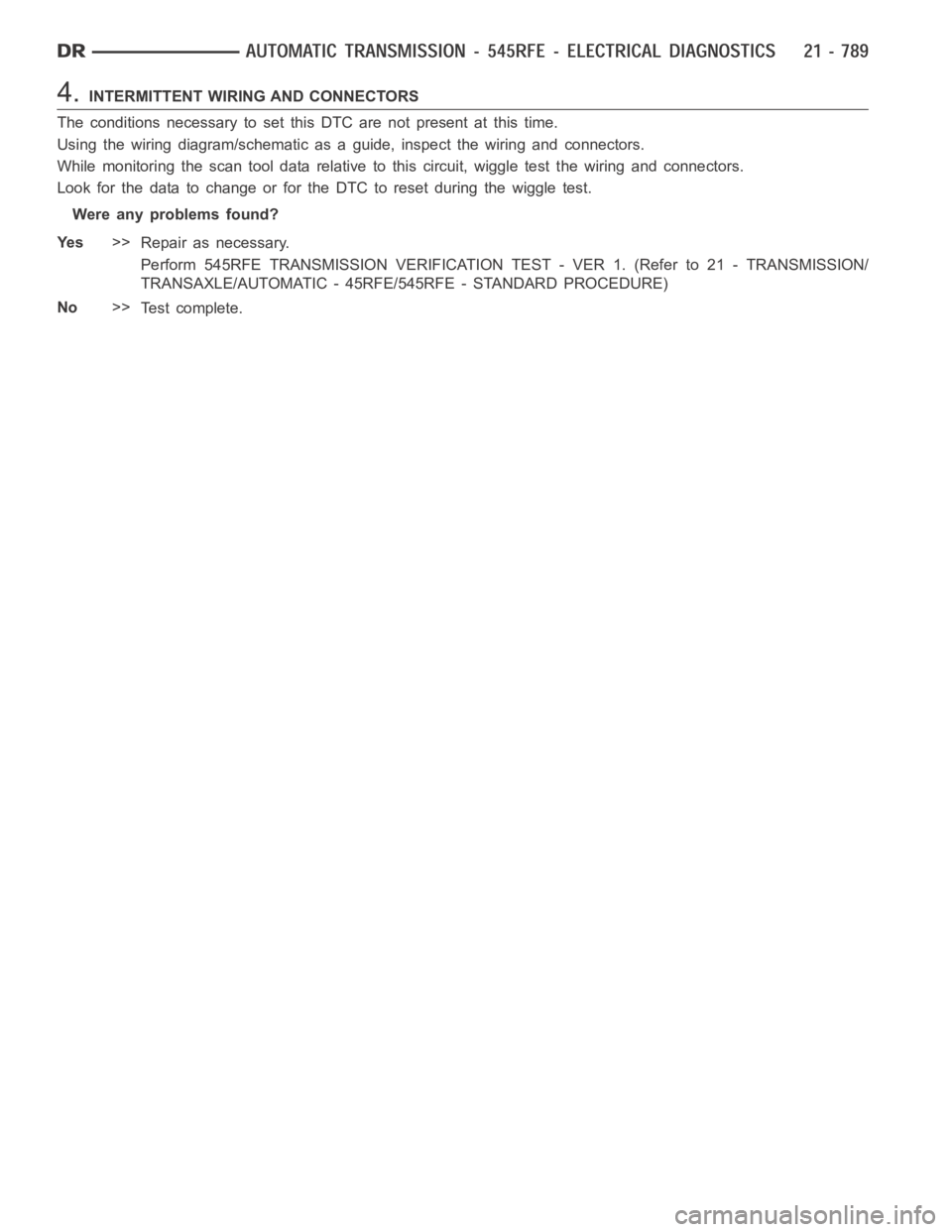 DR AUTOMATIC TRANSMISSION - 545RFE - ELECTRICAL DIAGNOSTICS 21 - 789

4. INTERMITTENT WIRING AND CONNECTORS

The conditions necessary to set this DTC are not present at this time.

Using the wiring diagram/schematic as a guide, inspect the wiring and connectors.

While monitoring the scan tool data relative to this circuit, wiggle test the wiring and connectors.

Look for the data to change or for the DTC to reset during the wiggle test.

Were any problems found?

Yes >> Repair as necessary.

Perform 545RFE TRANSMISSION VERIFICATION TEST - VER 1. (Refer to 21 - TRANSMISSION/TRANSAXLE/AUTOMATIC - 45RFE/545RFE - STANDARD PROCEDURE)

No >> Test complete.

carmanualsonline.info